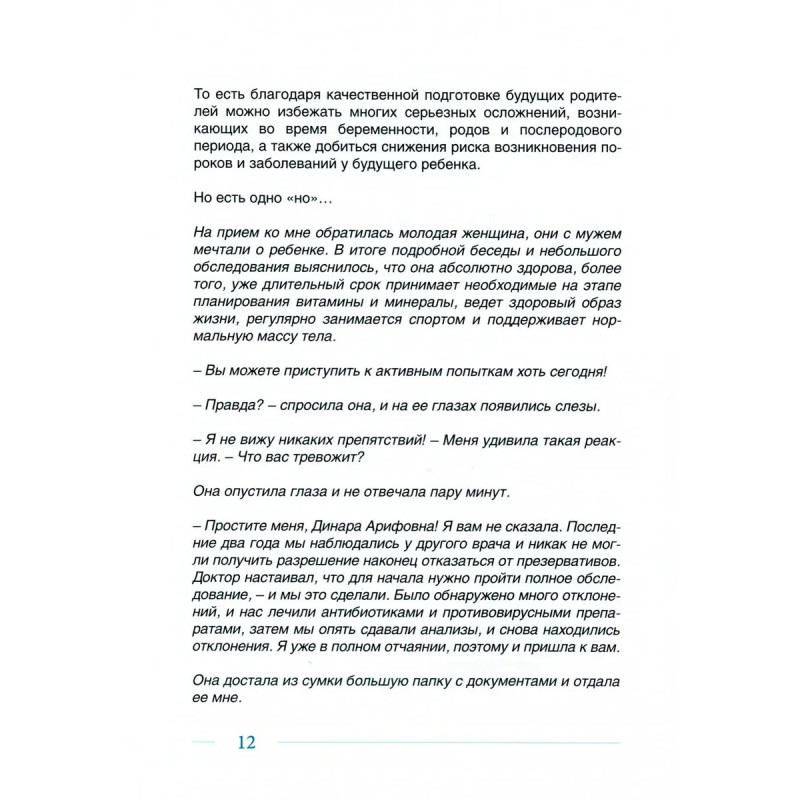 То есть благодаря качественной подготовке будущих родителей можно избежать многих серьезных осложнений, возникающих во время беременности, родов и послеродового периода, а также добиться снижения риска возникновения пороков и заболеваний у будущего ребенка.

Но есть одно «но»…

На прием ко мне обратилась молодая женщина, они с мужем мечтали о ребенке. В итоге подробной беседы и небольшого обследования выяснилось, что она абсолютно здорова, более того, уже длительный срок принимает необходимые на этапе планирования витамины и минералы, ведет здоровый образ жизни, регулярно занимается спортом и поддерживает нормальную массу тела.

– Вы можете приступить к активным попыткам хоть сегодня!

– Правда? – спросила она, и на ее глазах появились слезы.

– Я не вижу никаких препятствий! – Меня удивила такая реакция. – Что вас тревожит?

Она опустила глаза и не отвечала пару минут.

– Простите меня, Динара Арифовна! Я вам не сказала. Последние два года мы наблюдались у другого врача и никак не могли получить разрешение наконец отказаться от презервативов. Доктор настаивал, что для начала нужно пройти полное обследование, – и мы это сделали. Было обнаружено много отклонений, и нас лечили антибиотиками и противовирусными препаратами, затем мы опять сдавали анализы, и снова находились отклонения. Я уже в полном отчаянии, поэтому и пришла к вам.

Она достала из сумки большую папку с документами и отдала ее мне.

12